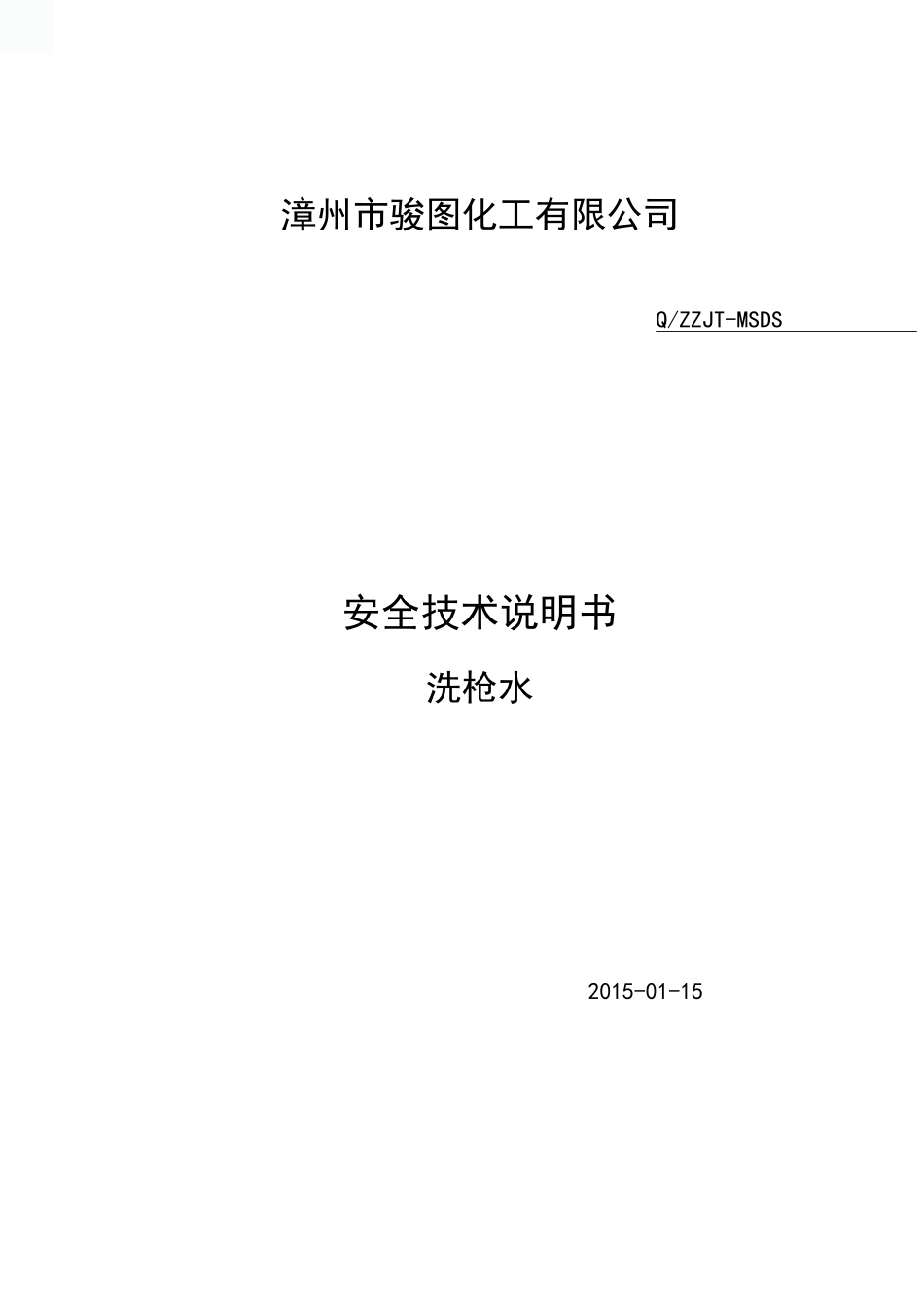 漳州市骏图化工有限公司

Q/ZZJT-MSDS

安全技术说明书

洗枪水

2015-01-15